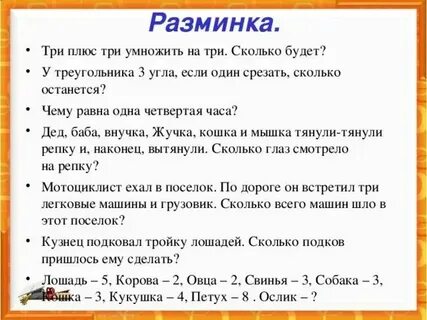 Разминка.

• Три плюс три умножить на три. Сколько будет?

• У треугольника 3 угла, если один срезать, сколько останется?

• Чему равна одна четвертая часа?

• Дед, баба, внучка, Жучка, кошка и мышка тянули-тянули репку и, наконец, вытянули. Сколько глаз смотрело на репку?

• Мотоциклист ехал в поселок. По дороге он встретил три легковые машины и грузовик. Сколько всего машин шло в этот поселок?

• Кузнец подковал тройку лошадей. Сколько подков пришлось ему сделать?

• Лошадь – 5, Корова – 2, Овца – 2, Свинья – 3, Собака – 3, Кошка – 3, Кукушка – 4, Петух – 8 . Ослик – ?